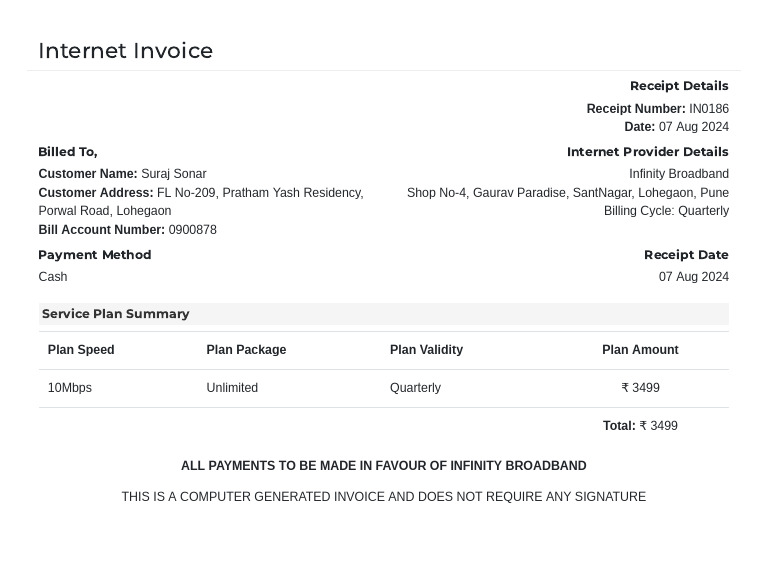 Internet Invoice

Receipt Details
Receipt Number: IN0186
Date: 07 Aug 2024

Billed To,
Customer Name: Suraj Sonar
Customer Address: FL No-209, Pratham Yash Residency, Porwal Road, Lohegaon
Bill Account Number: 0900878

Internet Provider Details
Infinity Broadband
Shop No-4, Gaurav Paradise, SantNagar, Lohegaon, Pune
Billing Cycle: Quarterly

Payment Method
Cash

Receipt Date
07 Aug 2024

Service Plan Summary

| Plan Speed | Plan Package | Plan Validity | Plan Amount |
|---|---|---|---|
| 10Mbps | Unlimited | Quarterly | ₹ 3499 |

Total: ₹ 3499

ALL PAYMENTS TO BE MADE IN FAVOUR OF INFINITY BROADBAND

THIS IS A COMPUTER GENERATED INVOICE AND DOES NOT REQUIRE ANY SIGNATURE